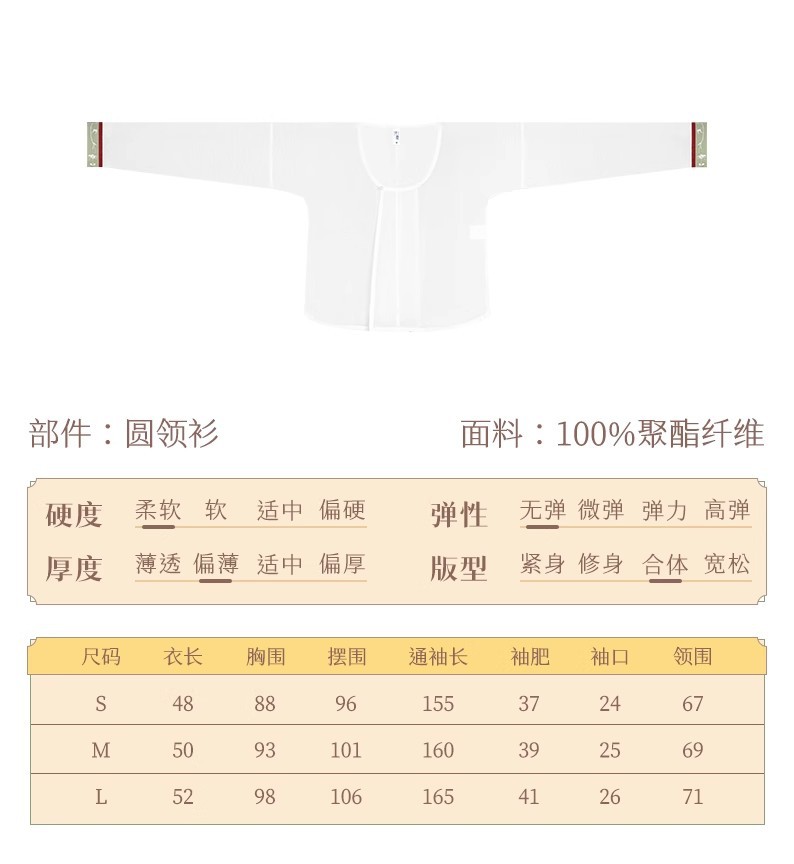 部件：圆领衫

面料：100%聚酯纤维

硬度 柔软 软 适中 偏硬
厚度 薄透 偏薄 适中 偏厚

弹性 无弹 微弹 弹力 高弹
版型 紧身 修身 合体 宽松

| 尺码 | 衣长 | 胸围 | 摆围 | 通袖长 | 袖肥 | 袖口 | 领围 |
|---|---|---|---|---|---|---|---|
| S | 48 | 88 | 96 | 155 | 37 | 24 | 67 |
| M | 50 | 93 | 101 | 160 | 39 | 25 | 69 |
| L | 52 | 98 | 106 | 165 | 41 | 26 | 71 |